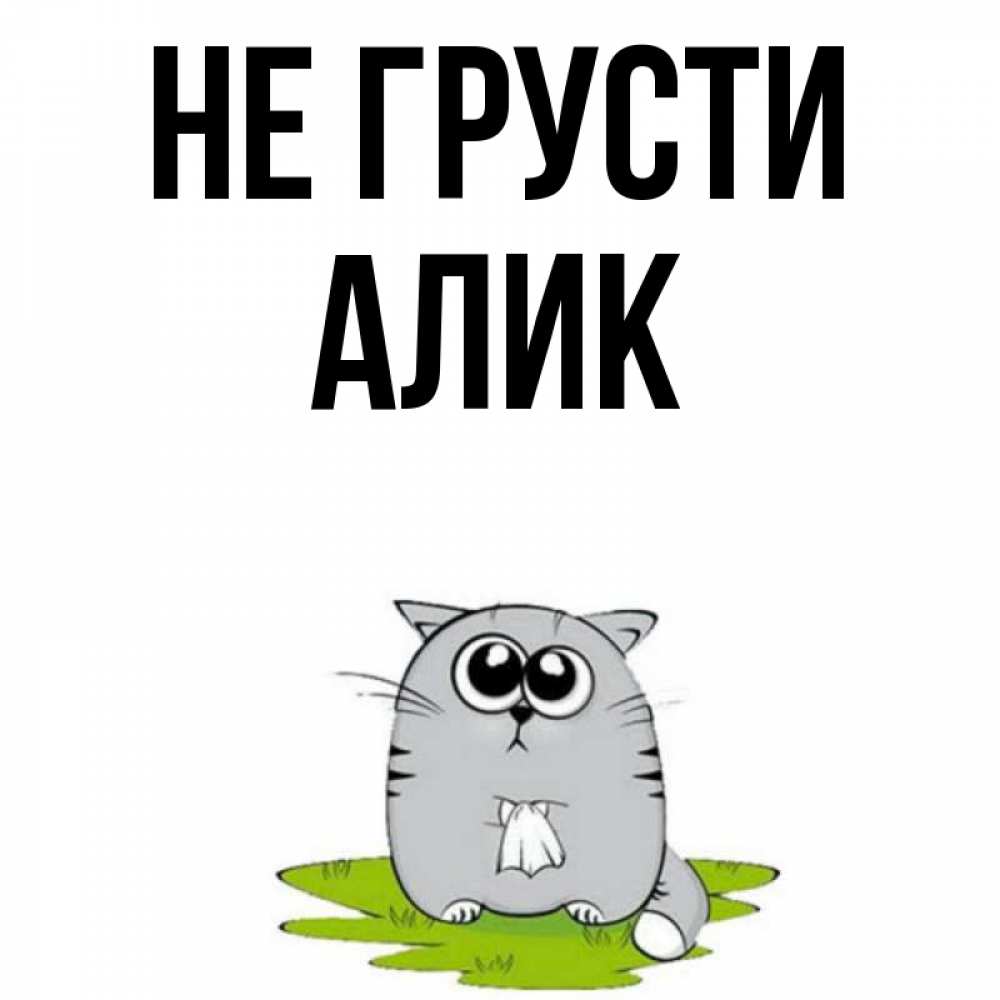 НЕ ГРУСТИ
АЛИК